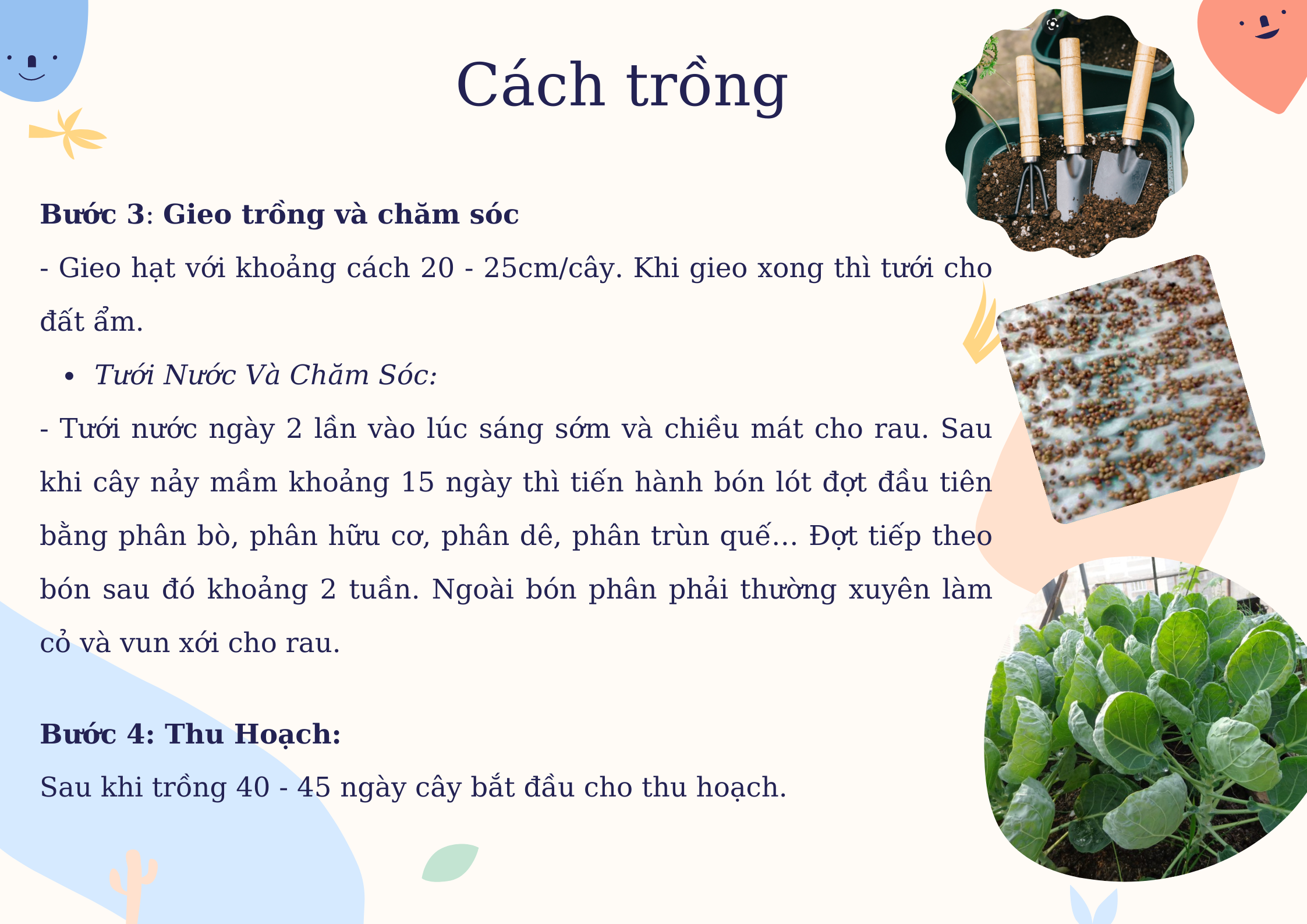 Cách trồng

Bước 3: Gieo trồng và chăm sóc

- Gieo hạt với khoảng cách 20 - 25cm/cây. Khi gieo xong thì tưới cho đất ẩm.

• Tưới Nước Và Chăm Sóc:

- Tưới nước ngày 2 lần vào lúc sáng sớm và chiều mát cho rau. Sau khi cây nảy mầm khoảng 15 ngày thì tiến hành bón lót đợt đầu tiên bằng phân bò, phân hữu cơ, phân dê, phân trùn quế... Đợt tiếp theo bón sau đó khoảng 2 tuần. Ngoài bón phân phải thường xuyên làm cỏ và vun xới cho rau.

Bước 4: Thu Hoạch:

Sau khi trồng 40 - 45 ngày cây bắt đầu cho thu hoạch.